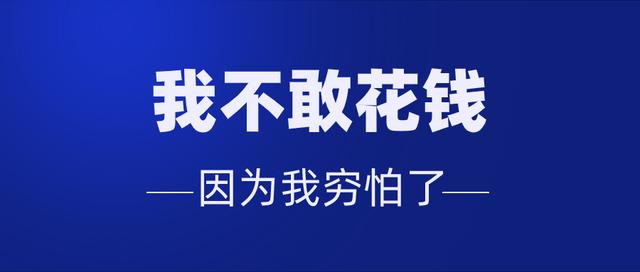 我不敢花钱

—因为我穷怕了—